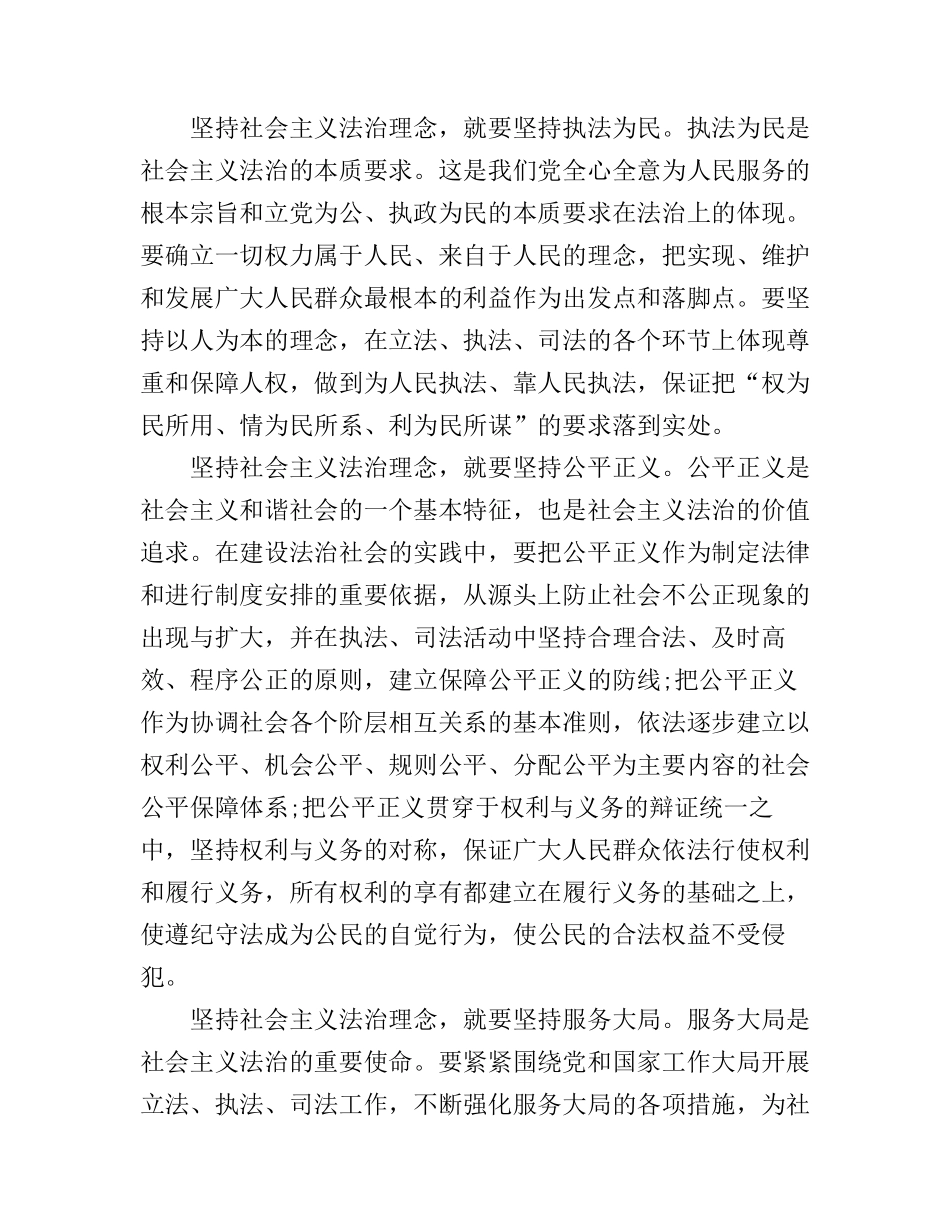 坚持社会主义法治理念，就要坚持执法为民。执法为民是社会主义法治的本质要求。这是我们党全心全意为人民服务的根本宗旨和立党为公、执政为民的本质要求在法治上的体现。要确立一切权力属于人民、来自于人民的理念，把实现、维护和发展广大人民群众最根本的利益作为出发点和落脚点。要坚持以人为本的理念，在立法、执法、司法的各个环节上体现尊重和保障人权，做到为人民执法、靠人民执法，保证把“权为民所用、情为民所系、利为民所谋”的要求落到实处。

坚持社会主义法治理念，就要坚持公平正义。公平正义是社会主义和谐社会的一个基本特征，也是社会主义法治的价值追求。在建设法治社会的实践中，要把公平正义作为制定法律和进行制度安排的重要依据，从源头上防止社会不公正现象的出现与扩大，并在执法、司法活动中坚持合理合法、及时高效、程序公正的原则，建立保障公平正义的防线;把公平正义作为协调社会各个阶层相互关系的基本准则，依法逐步建立以权利公平、机会公平、规则公平、分配公平为主要内容的社会公平保障体系;把公平正义贯穿于权利与义务的辩证统一之中，坚持权利与义务的对称，保证广大人民群众依法行使权利和履行义务，所有权利的享有都建立在履行义务的基础之上，使遵纪守法成为公民的自觉行为，使公民的合法权益不受侵犯。

坚持社会主义法治理念，就要坚持服务大局。服务大局是社会主义法治的重要使命。要紧紧围绕党和国家工作大局开展立法、执法、司法工作，不断强化服务大局的各项措施，为社